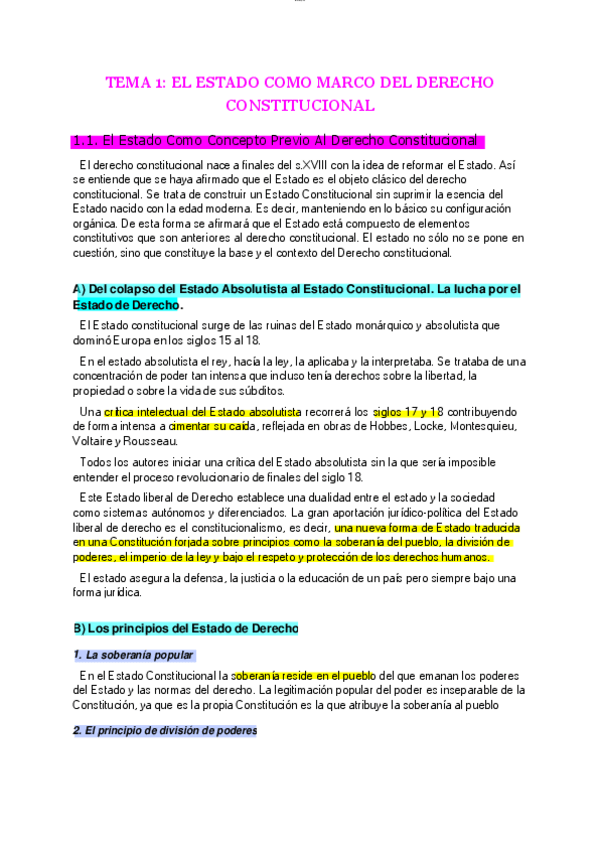 TEMA 1: EL ESTADO COMO MARCO DEL DERECHO CONSTITUCIONAL

1.1. El Estado Como Concepto Previo Al Derecho Constitucional

El derecho constitucional nace a finales del s.XVIII con la idea de reformar el Estado. Así se entiende que se haya afirmado que el Estado es el objeto clásico del derecho constitucional. Se trata de construir un Estado Constitucional sin suprimir la esencia del Estado nacido con la edad moderna. Es decir, manteniendo en lo básico su configuración orgánica. De esta forma se afirmará que el Estado está compuesto de elementos constitutivos que son anteriores al derecho constitucional. El estado no sólo no se pone en cuestión, sino que constituye la base y el contexto del Derecho constitucional.

A) Del colapso del Estado Absolutista al Estado Constitucional. La lucha por el Estado de Derecho.

El Estado constitucional surge de las ruinas del Estado monárquico y absolutista que dominó Europa en los siglos 15 al 18.

En el estado absolutista el rey, hacía la ley, la aplicaba y la interpretaba. Se trataba de una concentración de poder tan intensa que incluso tenía derechos sobre la libertad, la propiedad o sobre la vida de sus súbditos.

Una crítica intelectual del Estado absolutista recorrerá los siglos 17 y 18 contribuyendo de forma intensa a cimentar su caída, reflejada en obras de Hobbes, Locke, Montesquieu, Voltaire y Rousseau.

Todos los autores iniciar una crítica del Estado absolutista sin la que sería imposible entender el proceso revolucionario de finales del siglo 18.

Este Estado liberal de Derecho establece una dualidad entre el estado y la sociedad como sistemas autónomos y diferenciados. La gran aportación jurídico-política del Estado liberal de derecho es el constitucionalismo, es decir, una nueva forma de Estado traducida en una Constitución forjada sobre principios como la soberanía del pueblo, la división de poderes, el imperio de la ley y bajo el respeto y protección de los derechos humanos.

El estado asegura la defensa, la justicia o la educación de un país pero siempre bajo una forma jurídica.

B) Los principios del Estado de Derecho

1. La soberanía popular

En el Estado Constitucional la soberanía reside en el pueblo del que emanan los poderes del Estado y las normas del derecho. La legitimación popular del poder es inseparable de la Constitución, ya que es la propia Constitución es la que atribuye la soberanía al pueblo

2. El principio de división de poderes